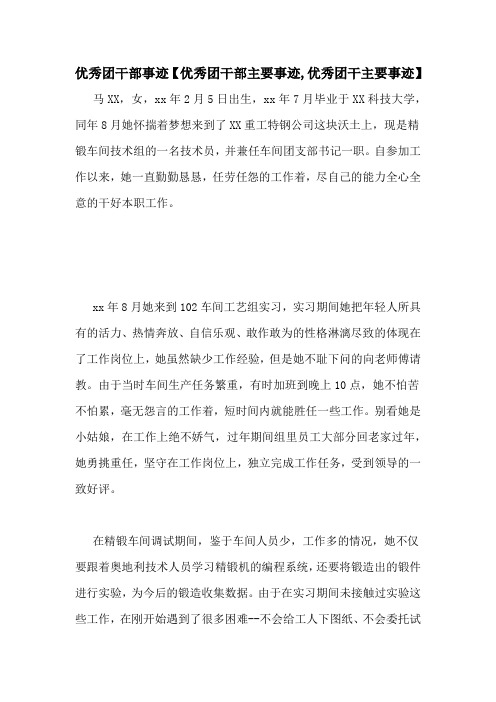 优秀团干部事迹【优秀团干部主要事迹,优秀团干主要事迹】

马XX，女，xx年2月5日出生，xx年7月毕业于XX科技大学，同年8月她怀揣着梦想来到了XX重工特钢公司这块沃土上，现是精锻车间技术组的一名技术员，并兼任车间团支部书记一职。自参加工作以来，她一直勤勤恳恳，任劳任怨的工作着，尽自己的能力全心全意的干好本职工作。

xx年8月她来到102车间工艺组实习，实习期间她把年轻人所具有的活力、热情奔放、自信乐观、敢作敢为的性格淋漓尽致的体现在了工作岗位上，她虽然缺少工作经验，但是她不耻下问的向老师傅请教。由于当时车间生产任务繁重，有时加班到晚上10点，她不怕苦不怕累，毫无怨言的工作着，短时间内就能胜任一些工作。别看她是小姑娘，在工作上绝不娇气，过年期间组里员工大部分回老家过年，她勇挑重任，坚守在工作岗位上，独立完成工作任务，受到领导的一致好评。

在精锻车间调试期间，鉴于车间人员少，工作多的情况，她不仅要跟着奥地利技术人员学习精锻机的编程系统，还要将锻造出的锻件进行实验，为今后的锻造收集数据。由于在实习期间未接触过实验这些工作，在刚开始遇到了很多困难--不会给工人下图纸、不会委托试